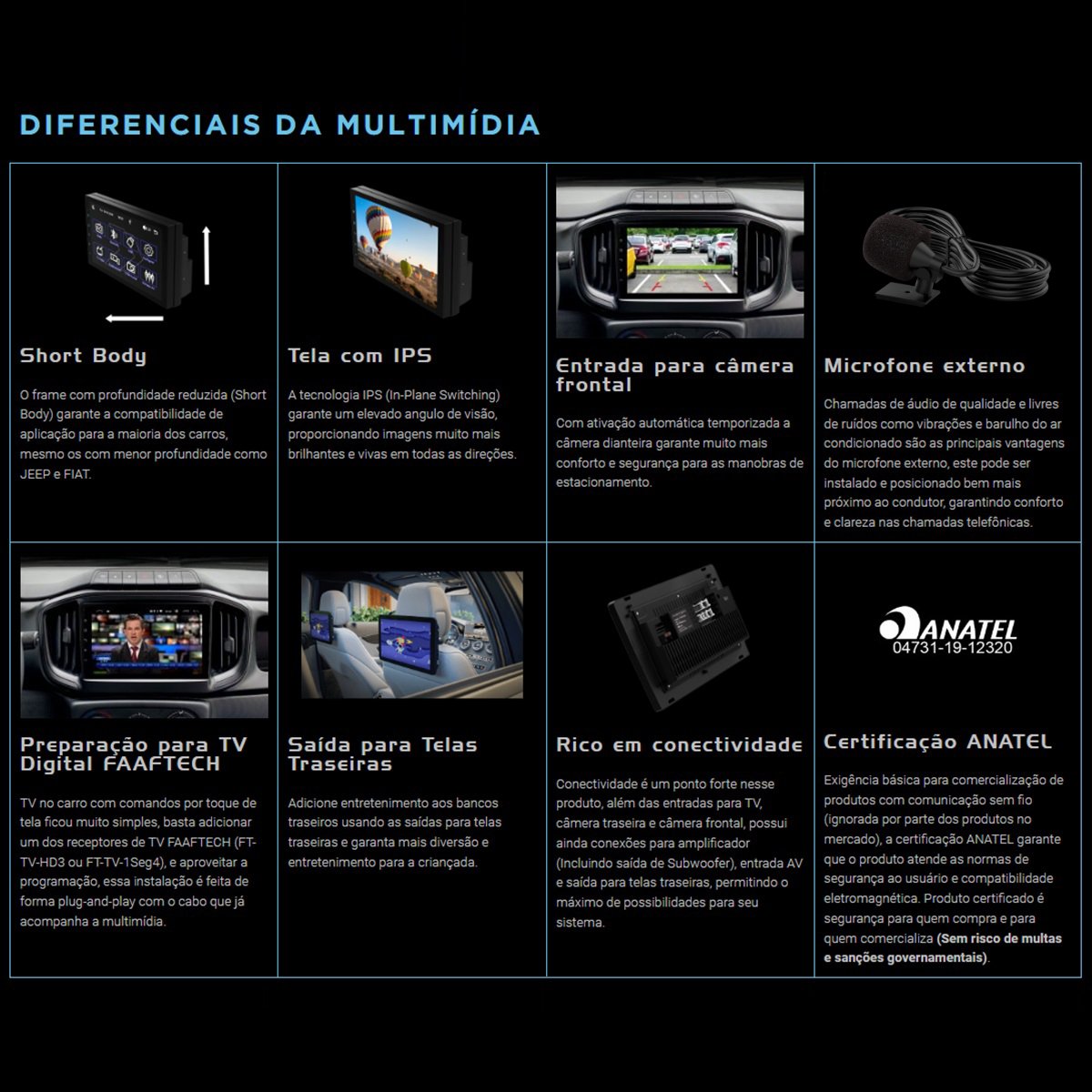 DIFERENCIAIS DA MULTIMÍDIA

Short Body

O frame com profundidade reduzida (Short Body) garante a compatibilidade de aplicação para a maioria dos carros, mesmo os com menor profundidade como JEEP e FIAT.

Tela com IPS

A tecnologia IPS (In-Plane Switching) garante um elevado angulo de visão, proporcionando imagens muito mais brilhantes e vivas em todas as direções.

Entrada para câmera frontal

Com ativação automática temporizada a câmera dianteira garante muito mais conforto e segurança para as manobras de estacionamento.

Microfone externo

Chamadas de áudio de qualidade e livres de ruídos como vibrações e barulho do ar condicionado são as principais vantagens do microfone externo, este pode ser instalado e posicionado bem mais próximo ao condutor, garantindo conforto e clareza nas chamadas telefônicas.

Preparação para TV Digital FAAFTECH

TV no carro com comandos por toque de tela ficou muito simples, basta adicionar um dos receptores de TV FAAFTECH (FT-TV-HD3 ou FT-TV-1Seg4), e aproveitar a programação, essa instalação é feita de forma plug-and-play com o cabo que já acompanha a multimídia.

Saída para Telas Traseiras

Adicione entretenimento aos bancos traseiros usando as saídas para telas traseiras e garanta mais diversão e entretenimento para a criançada.

Rico em conectividade

Conectividade é um ponto forte nesse produto, além das entradas para TV, câmera traseira e câmera frontal, possui ainda conexões para amplificador (Incluindo saída de Subwoofer), entrada AV e saída para telas traseiras, permitindo o máximo de possibilidades para seu sistema.

ANATEL
04731-19-12320

Certificação ANATEL

Exigência básica para comercialização de produtos com comunicação sem fio (ignorada por parte dos produtos no mercado), a certificação ANATEL garante que o produto atende as normas de segurança ao usuário e compatibilidade eletromagnética. Produto certificado é segurança para quem compra e para quem comercializa (Sem risco de multas e sanções governamentais).